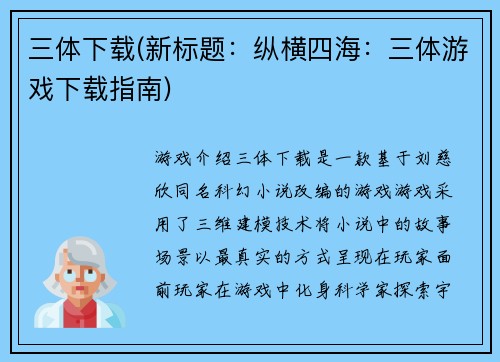 三体下载(新标题：纵横四海：三体游戏下载指南)

游戏介绍三体下载是一款基于刘慈欣同名科幻小说改编的游戏游戏采用了三维建模技术将小说中的故事场景以最真实的方式呈现在玩家面前玩家在游戏中化身科学家探索宇